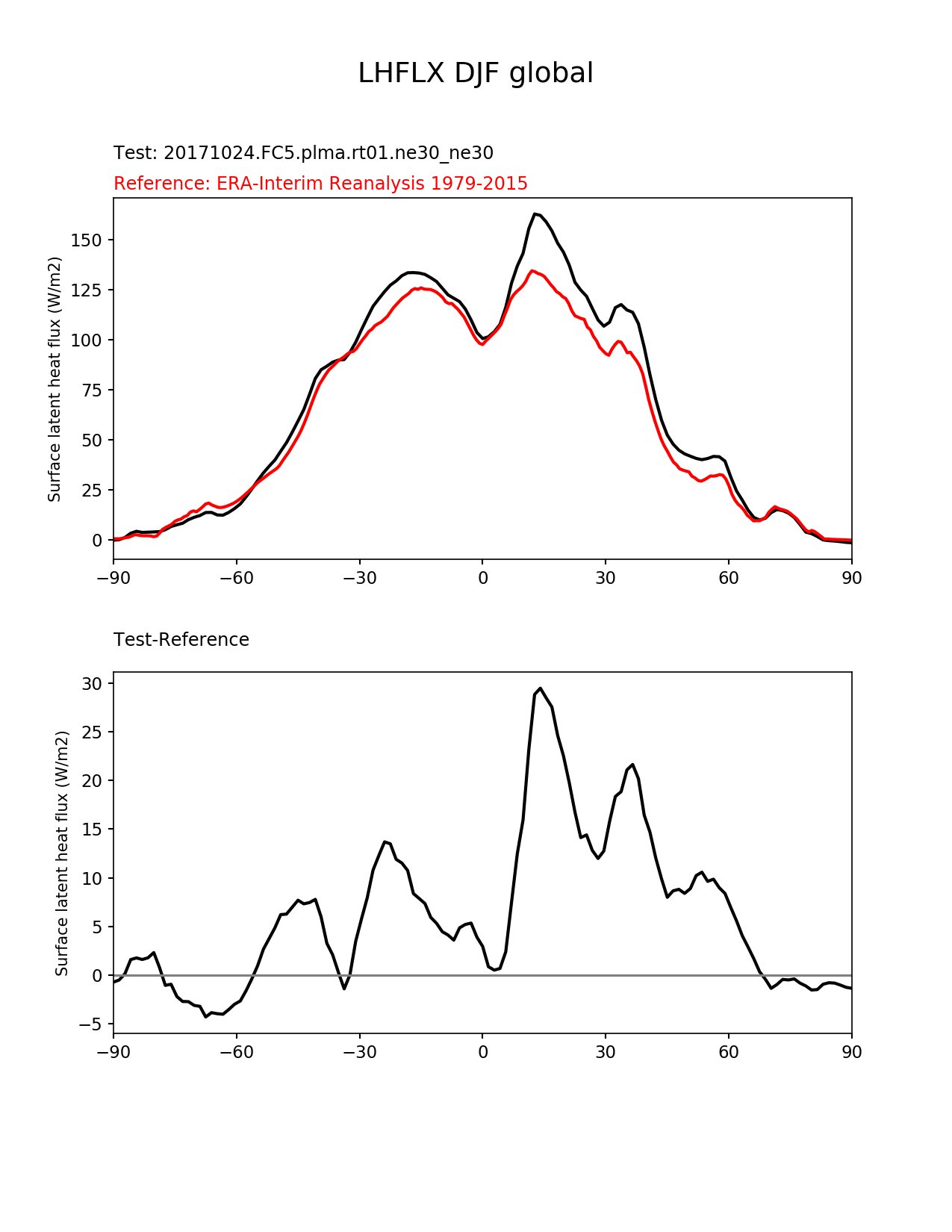 LHFLX DJF global

Test: 20171024.FC5.plma.rt01.ne30_ne30

Reference: ERA-Interim Reanalysis 1979-2015

Surface latent heat flux (W/m2)

150
125
100
75
50
25
0

−90 −60 −30 0 30 60 90

Test-Reference

Surface latent heat flux (W/m2)

30
25
20
15
10
5
0
−5

−90 −60 −30 0 30 60 90